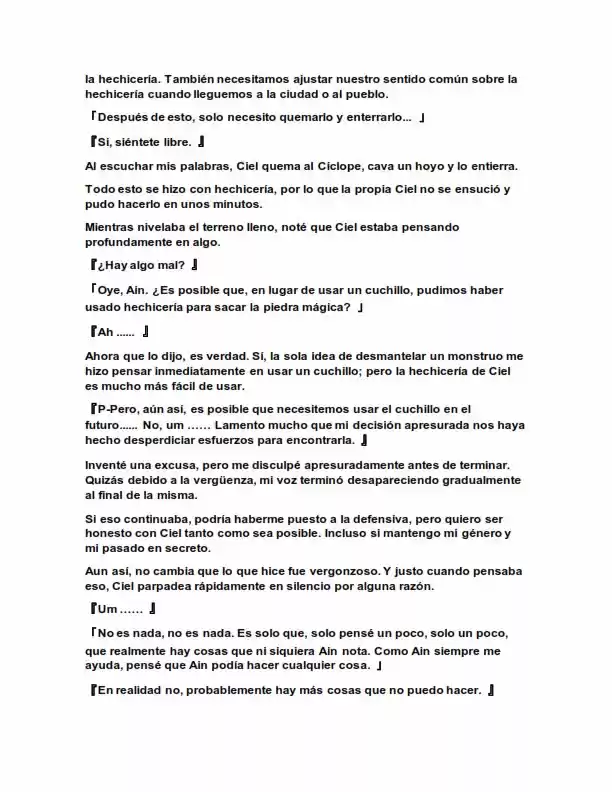 la hechicería. También necesitamos ajustar nuestro sentido común sobre la hechicería cuando lleguemos a la ciudad o al pueblo.

「Después de esto, solo necesito quemarlo y enterrarlo... 」

『Sí, siéntete libre. 』

Al escuchar mis palabras, Ciel quema al Cíclope, cava un hoyo y lo entierra.

Todo esto se hizo con hechicería, por lo que la propia Ciel no se ensució y pudo hacerlo en unos minutos.

Mientras nivelaba el terreno lleno, noté que Ciel estaba pensando profundamente en algo.

『¿Hay algo mal? 』

「Oye, Ain. ¿Es posible que, en lugar de usar un cuchillo, pudimos haber usado hechicería para sacar la piedra mágica? 」

『Ah ...... 』

Ahora que lo dijo, es verdad. Sí, la sola idea de desmantelar un monstruo me hizo pensar inmediatamente en usar un cuchillo; pero la hechicería de Ciel es mucho más fácil de usar.

『P-Pero, aún así, es posible que necesitemos usar el cuchillo en el futuro...... No, um ...... Lamento mucho que mi decisión apresurada nos haya hecho desperdiciar esfuerzos para encontrarla. 』

Inventé una excusa, pero me disculpé apresuradamente antes de terminar. Quizás debido a la vergüenza, mi voz terminó desapareciendo gradualmente al final de la misma.

Si eso continuaba, podría haberme puesto a la defensiva, pero quiero ser honesto con Ciel tanto como sea posible. Incluso si mantengo mi género y mi pasado en secreto.

Aun así, no cambia que lo que hice fue vergonzoso. Y justo cuando pensaba eso, Ciel parpadea rápidamente en silencio por alguna razón.

『Um ...... 』

「No es nada, no es nada. Es solo que, solo pensé un poco, solo un poco, que realmente hay cosas que ni siquiera Ain nota. Como Ain siempre me ayuda, pensé que Ain podía hacer cualquier cosa. 」

『En realidad no, probablemente hay más cosas que no puedo hacer. 』